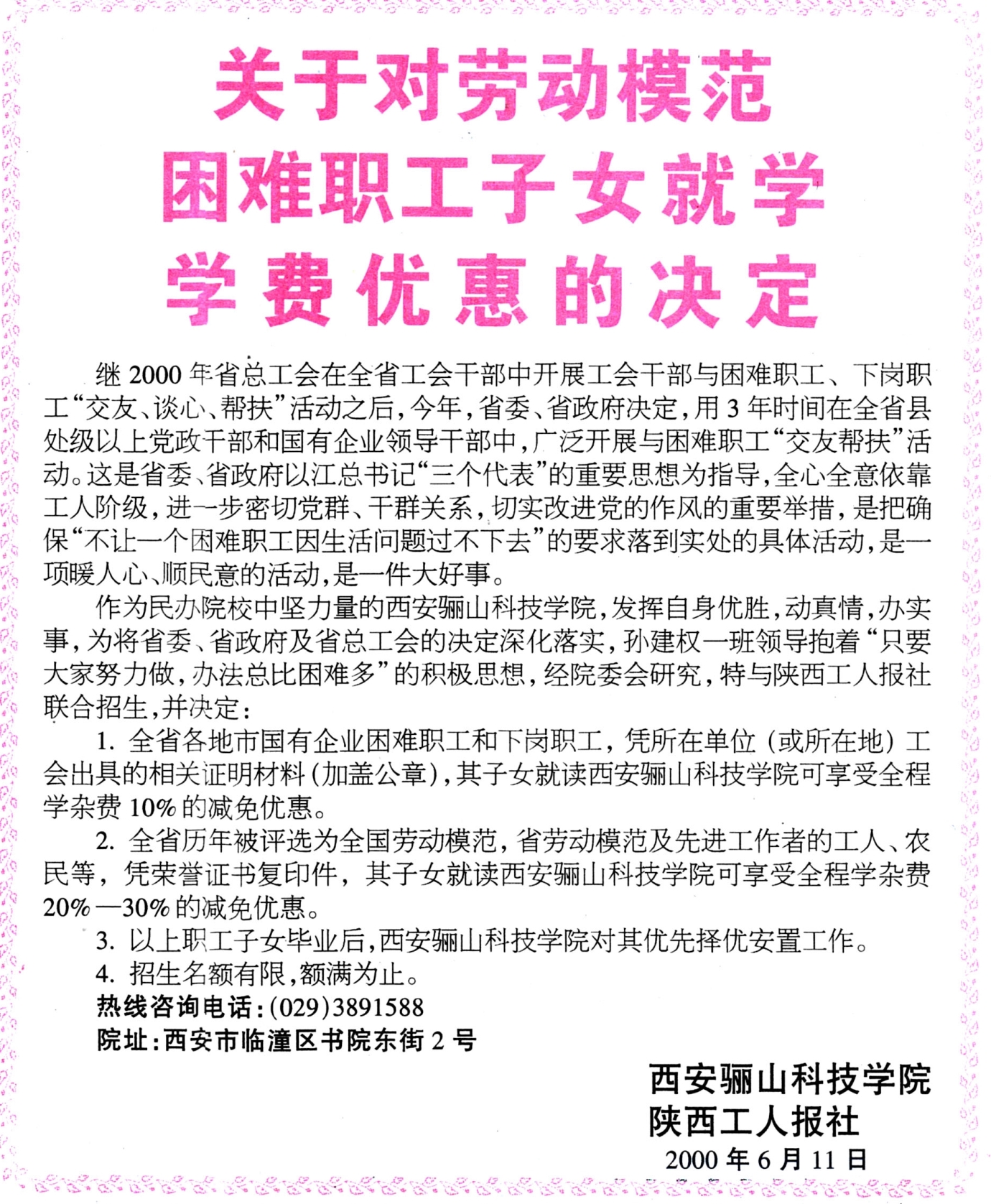 关于对劳动模范
困难职工子女就学
学费优惠的决定

继2000年省总工会在全省工会干部中开展工会干部与困难职工、下岗职工“交友、谈心、帮扶”活动之后，今年，省委、省政府决定，用3年时间在全省县处级以上党政干部和国有企业领导干部中，广泛开展与困难职工“交友帮扶”活动。这是省委、省政府以江总书记“三个代表”的重要思想为指导，全心全意依靠工人阶级，进一步密切党群、干群关系，切实改进党的作风的重要举措，是把确保“不让一个困难职工因生活问题过不下去”的要求落到实处的具体活动，是一项暖人心、顺民意的活动，是一件大好事。

作为民办院校中坚力量的西安骊山科技学院，发挥自身优胜，动真情，办实事，为将省委、省政府及省总工会的决定深化落实，孙建权一班领导抱着“只要大家努力做，办法总比困难多”的积极思想，经院委会研究，特与陕西工人报社联合招生，并决定：

1. 全省各地市国有企业困难职工和下岗职工，凭所在单位（或所在地）工会出具的相关证明材料（加盖公章），其子女就读西安骊山科技学院可享受全程学杂费10%的减免优惠。

2. 全省历年被评选为全国劳动模范，省劳动模范及先进工作者的工人、农民等，凭荣誉证书复印件，其子女就读西安骊山科技学院可享受全程学杂费20%—30%的减免优惠。

3. 以上职工子女毕业后，西安骊山科技学院对其优先择优安置工作。

4. 招生名额有限，额满为止。

热线咨询电话：(029)3891588
院址：西安市临潼区书院东街2号

西安骊山科技学院
陕西工人报社
2000年6月11日